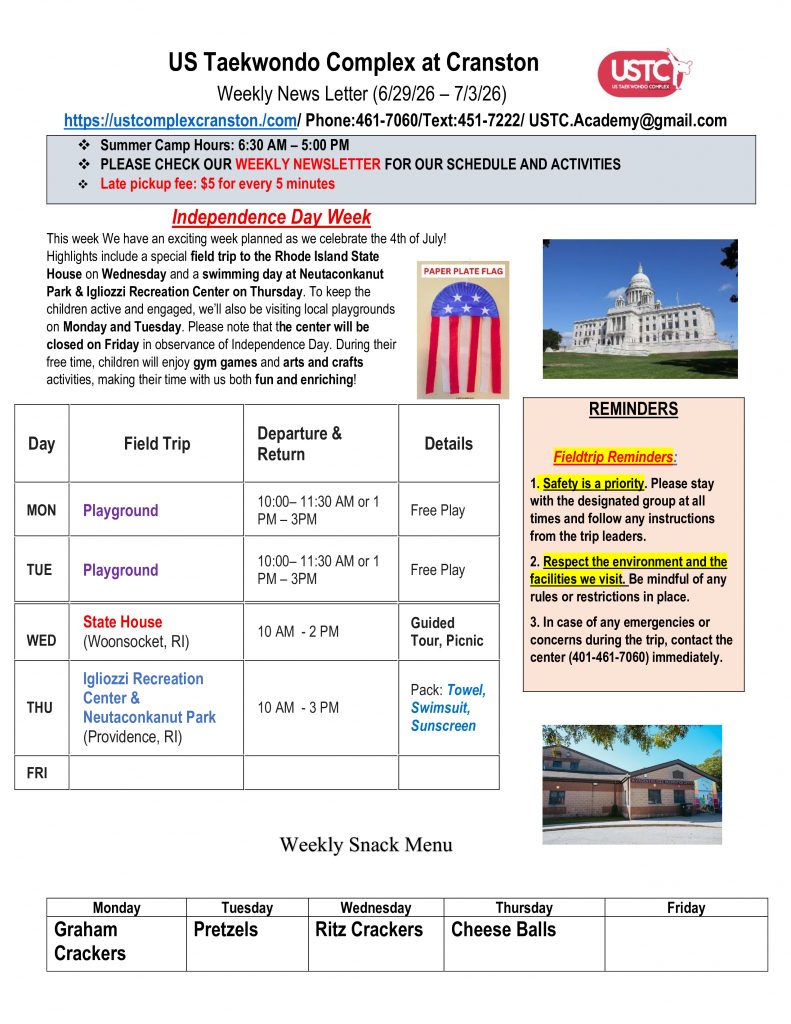 US Taekwondo Complex at Cranston

USTC
US TAEKWONDO COMPLEX

Weekly News Letter (6/29/26 – 7/3/26)

https://ustcomplexcranston./com/ Phone:461-7060/Text:451-7222/ USTC.Academy@gmail.com

❖ Summer Camp Hours: 6:30 AM – 5:00 PM
❖ PLEASE CHECK OUR WEEKLY NEWSLETTER FOR OUR SCHEDULE AND ACTIVITIES
❖ Late pickup fee: $5 for every 5 minutes

Independence Day Week

This week We have an exciting week planned as we celebrate the 4th of July! Highlights include a special field trip to the Rhode Island State House on Wednesday and a swimming day at Neutaconkanut Park & Igliozzi Recreation Center on Thursday. To keep the children active and engaged, we'll also be visiting local playgrounds on Monday and Tuesday. Please note that the center will be closed on Friday in observance of Independence Day. During their free time, children will enjoy gym games and arts and crafts activities, making their time with us both fun and enriching!

PAPER PLATE FLAG

| Day | Field Trip | Departure & Return | Details |
|---|---|---|---|
| MON | Playground | 10:00– 11:30 AM or 1 PM – 3PM | Free Play |
| TUE | Playground | 10:00– 11:30 AM or 1 PM – 3PM | Free Play |
| WED | State House (Woonsocket, RI) | 10 AM - 2 PM | Guided Tour, Picnic |
| THU | Igliozzi Recreation Center & Neutaconkanut Park (Providence, RI) | 10 AM - 3 PM | Pack: Towel, Swimsuit, Sunscreen |
| FRI | | | |

REMINDERS

Fieldtrip Reminders:

1. Safety is a priority. Please stay with the designated group at all times and follow any instructions from the trip leaders.

2. Respect the environment and the facilities we visit. Be mindful of any rules or restrictions in place.

3. In case of any emergencies or concerns during the trip, contact the center (401-461-7060) immediately.

Weekly Snack Menu

| Monday | Tuesday | Wednesday | Thursday | Friday |
|---|---|---|---|---|
| Graham Crackers | Pretzels | Ritz Crackers | Cheese Balls | |